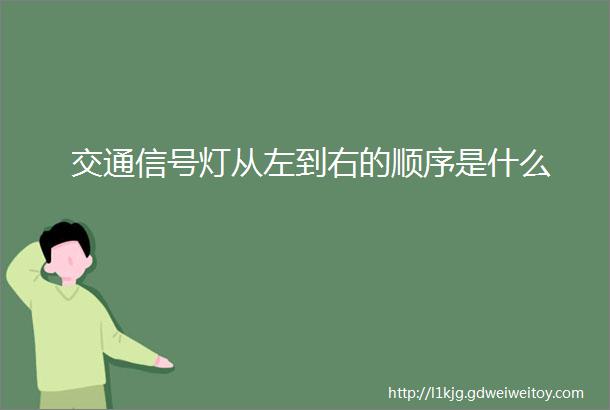 交通信号灯从左到右的顺序是什么

http://l1kjg.gdweiweitoy.com